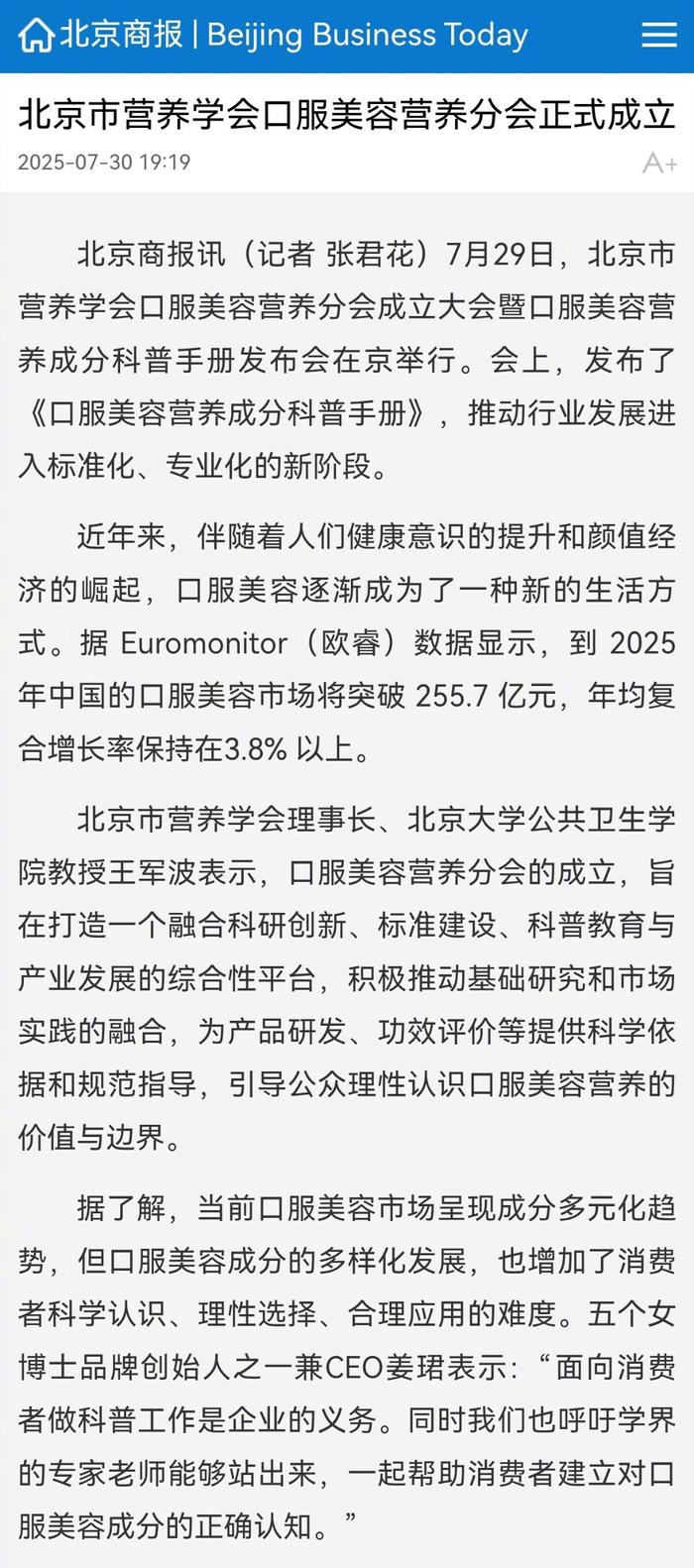 北京商报 | Beijing Business Today

北京市营养学会口服美容营养分会正式成立

2025-07-30 19:19

A+

北京商报讯（记者 张君花）7月29日，北京市营养学会口服美容营养分会成立大会暨口服美容营养成分科普手册发布会在京举行。会上，发布了《口服美容营养成分科普手册》，推动行业发展进入标准化、专业化的新阶段。

近年来，伴随着人们健康意识的提升和颜值经济的崛起，口服美容逐渐成为了一种新的生活方式。据 Euromonitor（欧睿）数据显示，到 2025 年中国的口服美容市场将突破 255.7 亿元，年均复合增长率保持在3.8% 以上。

北京市营养学会理事长、北京大学公共卫生学院教授王军波表示，口服美容营养分会的成立，旨在打造一个融合科研创新、标准建设、科普教育与产业发展的综合性平台，积极推动基础研究和市场实践的融合，为产品研发、功效评价等提供科学依据和规范指导，引导公众理性认识口服美容营养的价值与边界。

据了解，当前口服美容市场呈现成分多元化趋势，但口服美容成分的多样化发展，也增加了消费者科学认识、理性选择、合理应用的难度。五个女博士品牌创始人之一兼CEO姜珺表示：“面向消费者做科普工作是企业的义务。同时我们也呼吁学界的专家老师能够站出来，一起帮助消费者建立对口服美容成分的正确认知。”